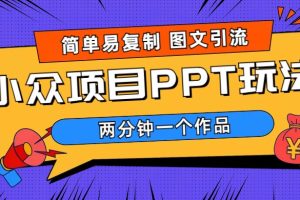 简单易复制 图文引流

小众项目PPT玩法

两分钟一个作品

¥